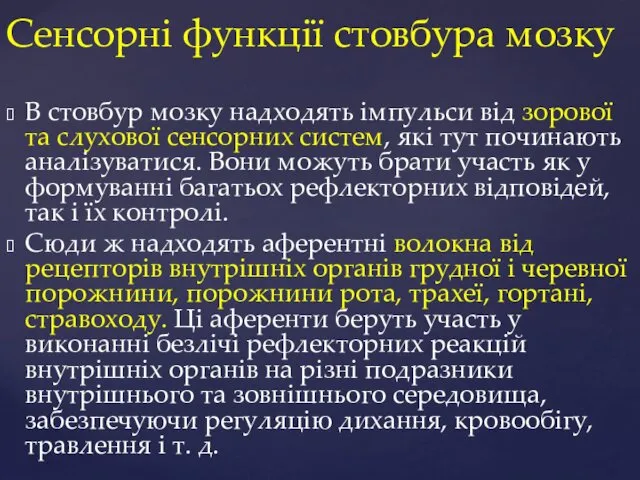 Сенсорні функції стовбура мозку

В стовбур мозку надходять імпульси від зорової та слухової сенсорних систем, які тут починають аналізуватися. Вони можуть брати участь як у формуванні багатьох рефлекторних відповідей, так і їх контролі.

Сюди ж надходять аферентні волокна від рецепторів внутрішніх органів грудної і черевної порожнини, порожнини рота, трахеї, гортані, стравоходу. Ці аференти беруть участь у виконанні безлічі рефлекторних реакцій внутрішніх органів на різні подразники внутрішнього та зовнішнього середовища, забезпечуючи регуляцію дихання, кровообігу, травлення і т. д.